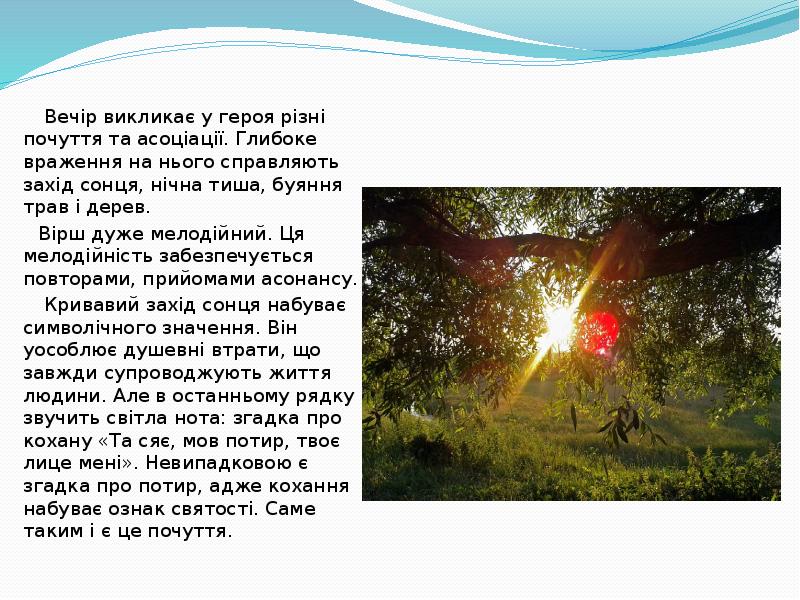 Вечір викликає у героя різні почуття та асоціації. Глибоке враження на нього справляють захід сонця, нічна тиша, буяння трав і дерев.

Вірш дуже мелодійний. Ця мелодійність забезпечується повторами, прийомами асонансу.

Кривавий захід сонця набуває символічного значення. Він уособлює душевні втрати, що завжди супроводжують життя людини. Але в останньому рядку звучить світла нота: згадка про кохану «Та сяє, мов потир, твоє лице мені». Невипадковою є згадка про потир, адже кохання набуває ознак святості. Саме таким і є це почуття.